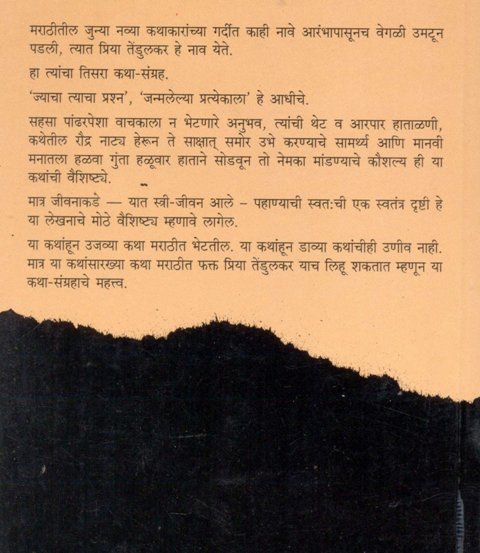 मराठीतील जुन्या नव्या कथाकारांच्या गर्दीत काही नावे आरंभापासूनच वेगळी उमटून पडली, त्यात प्रिया तेंडुलकर हे नाव येते.

हा त्यांचा तिसरा कथा-संग्रह.

'ज्याचा त्याचा प्रश्न', 'जन्मलेल्या प्रत्येकाला' हे आधीचे.

सहसा पांढरपेशा वाचकाला न भेटणारे अनुभव, त्यांची थेट व आरपार हाताळणी, कथेतील रौद्र नाट्य हेरून ते साक्षात् समोर उभे करण्याचे सामर्थ्य आणि मानवी मनातला हळवा गुंता हळूवार हाताने सोडवून तो नेमका मांडण्याचे कौशल्य ही या कथांची वैशिष्ट्ये.

मात्र जीवनाकडे — यात स्त्री-जीवन आले – पहाण्याची स्वत:ची एक स्वतंत्र दृष्टी हे या लेखनाचे मोठे वैशिष्ट्य म्हणावे लागेल.

या कथांहून उजव्या कथा मराठीत भेटतील. या कथांहून डाव्या कथांचीही उणीव नाही. मात्र या कथांसारख्या कथा मराठीत फक्त प्रिया तेंडुलकर याच लिहू शकतात म्हणून या कथा-संग्रहाचे महत्त्व.